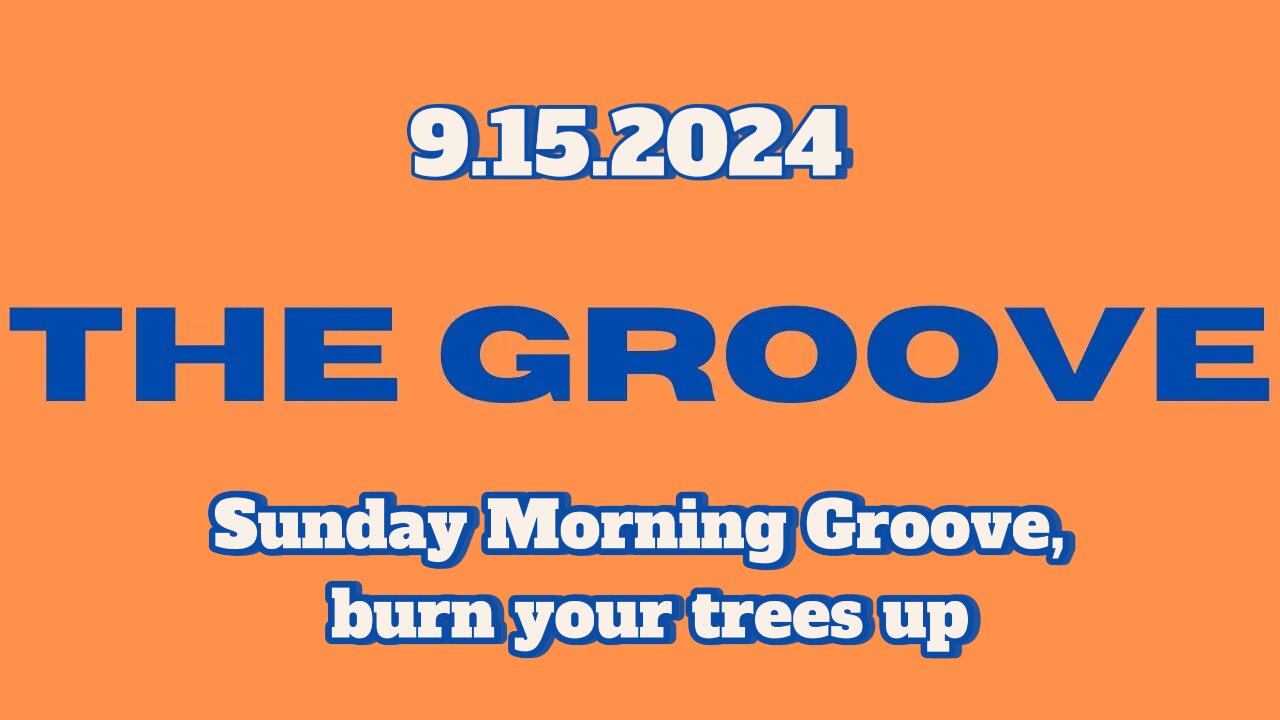 9.15.2024

THE GROOVE

Sunday Morning Groove, burn your trees up